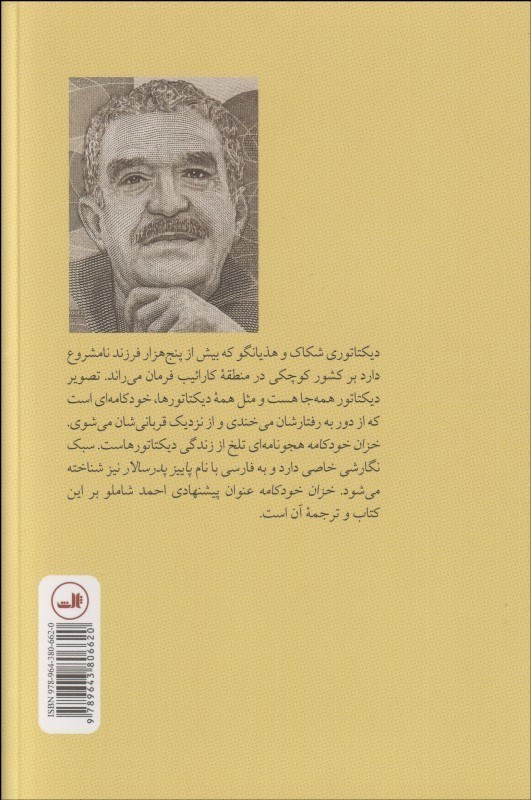 دیکتاتوری شکاک و هذیانگو که بیش از پنج‌هزار فرزند نامشروع دارد بر کشور کوچکی در منطقهٔ کارائیب فرمان می‌راند. تصویر دیکتاتور همه‌جا هست و مثل همهٔ دیکتاتورها، خودکامه‌ای است که از دور به رفتارشان می‌خندی و از نزدیک قربانی‌شان می‌شوی. خزان خودکامه هجونامه‌ای تلخ از زندگی دیکتاتورهاست. سبک نگارشی خاصی دارد و به فارسی با نام پاییز پدرسالار نیز شناخته می‌شود. خزان خودکامه عنوان پیشنهادی احمد شاملو بر این کتاب و ترجمهٔ آن است.

ثالث

ISBN 978-964-380-662-0
9 789643 806620